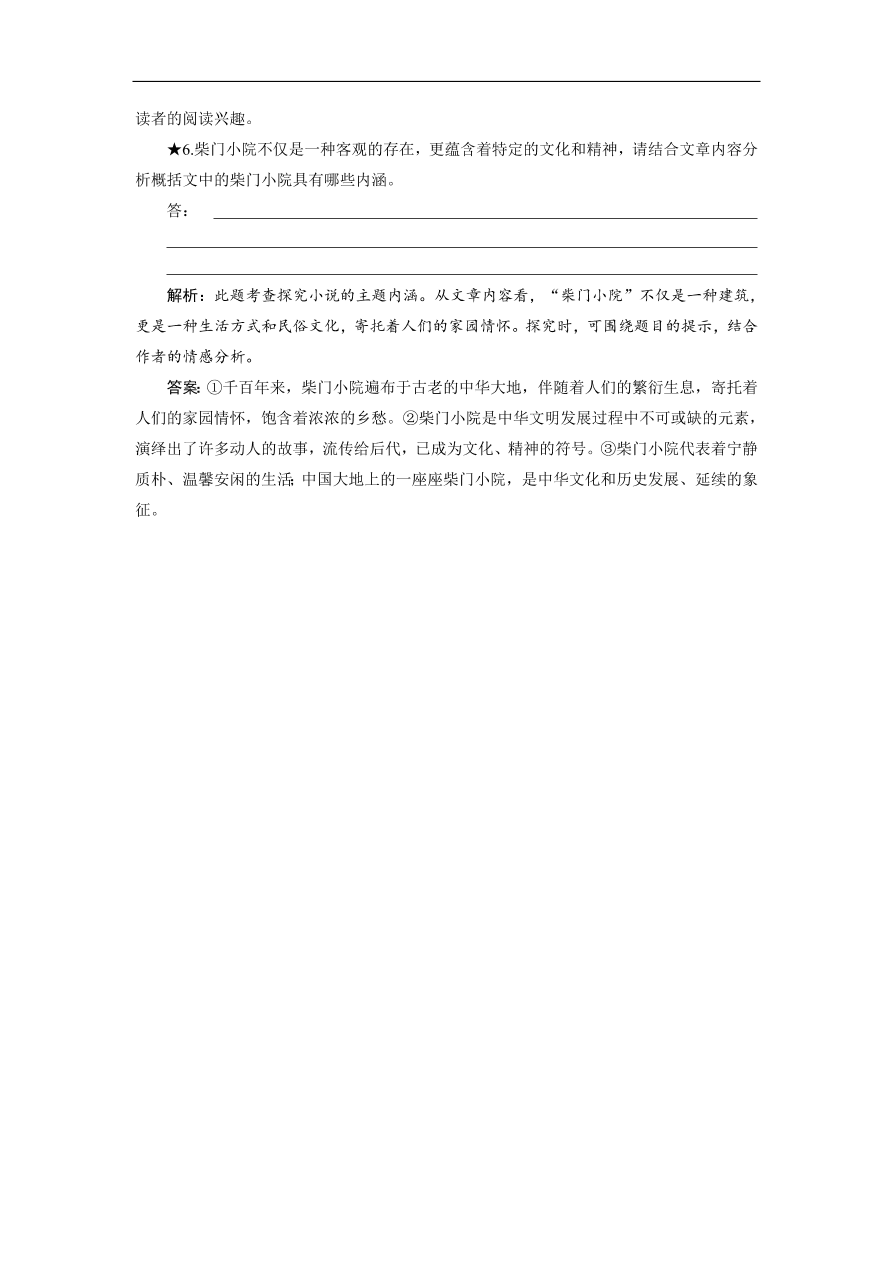 读者的阅读兴趣。

★6.柴门小院不仅是一种客观的存在，更蕴含着特定的文化和精神，请结合文章内容分析概括文中的柴门小院具有哪些内涵。

答：

解析：此题考查探究小说的主题内涵。从文章内容看，“柴门小院”不仅是一种建筑，更是一种生活方式和民俗文化，寄托着人们的家园情怀。探究时，可围绕题目的提示，结合作者的情感分析。

答案：①千百年来，柴门小院遍布于古老的中华大地，伴随着人们的繁衍生息，寄托着人们的家园情怀，饱含着浓浓的乡愁。②柴门小院是中华文明发展过程中不可或缺的元素，演绎出了许多动人的故事，流传给后代，已成为文化、精神的符号。③柴门小院代表着宁静质朴、温馨安闲的生活;中国大地上的一座座柴门小院，是中华文化和历史发展、延续的象征。